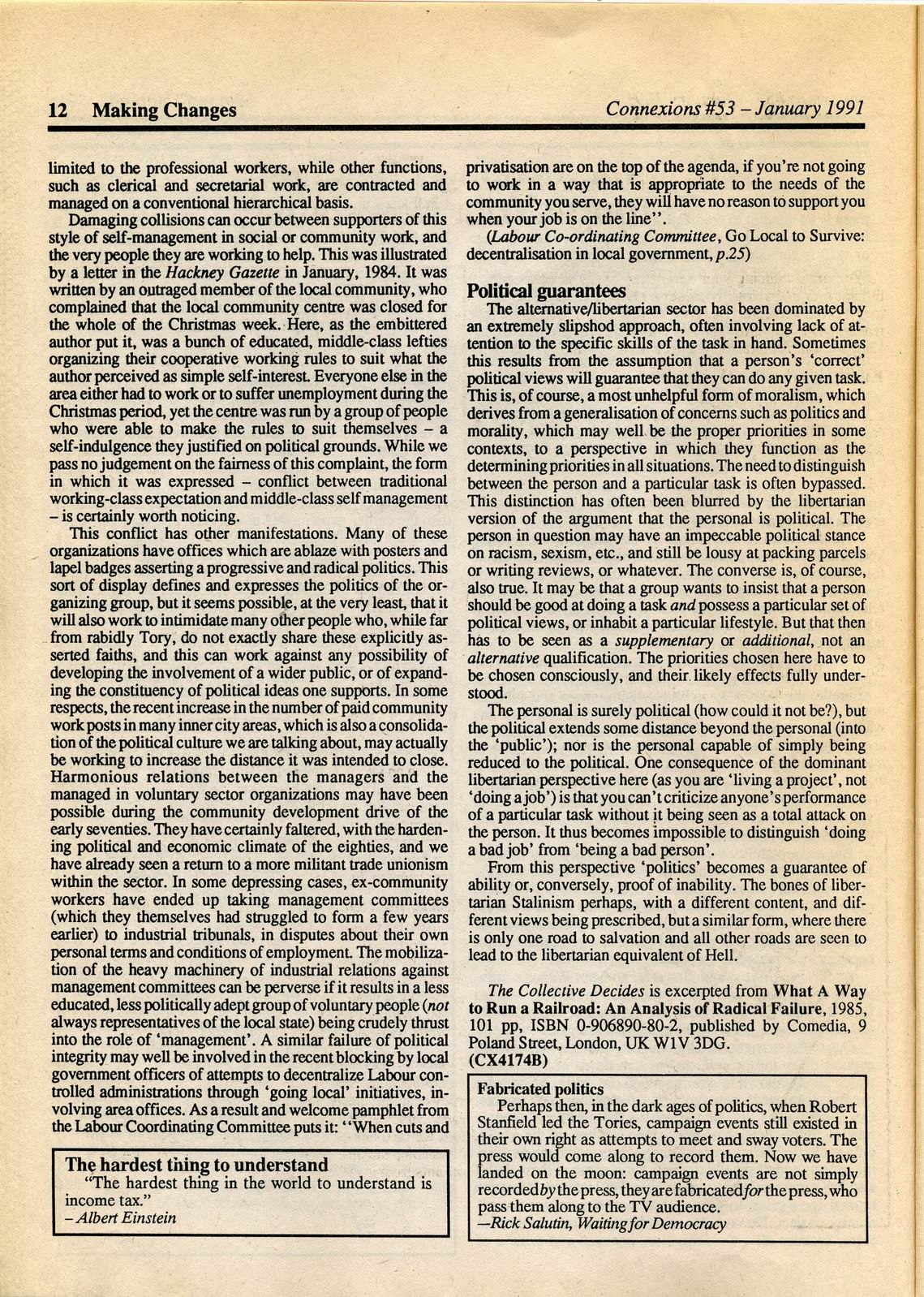 12 Making Changes

Connexions #53 – January 1991

limited to the professional workers, while other functions, such as clerical and secretarial work, are contracted and managed on a conventional hierarchical basis.

Damaging collisions can occur between supporters of this style of self-management in social or community work, and the very people they are working to help. This was illustrated by a letter in the Hackney Gazette in January, 1984. It was written by an outraged member of the local community, who complained that the local community centre was closed for the whole of the Christmas week. Here, as the embittered author put it, was a bunch of educated, middle-class lefties organizing their cooperative working rules to suit what the author perceived as simple self-interest. Everyone else in the area either had to work or to suffer unemployment during the Christmas period, yet the centre was run by a group of people who were able to make the rules to suit themselves – a self-indulgence they justified on political grounds. While we pass no judgement on the fairness of this complaint, the form in which it was expressed – conflict between traditional working-class expectation and middle-class self management – is certainly worth noticing.

This conflict has other manifestations. Many of these organizations have offices which are ablaze with posters and lapel badges asserting a progressive and radical politics. This sort of display defines and expresses the politics of the organizing group, but it seems possible, at the very least, that it will also work to intimidate many other people who, while far from rabidly Tory, do not exactly share these explicitly asserted faiths, and this can work against any possibility of developing the involvement of a wider public, or of expanding the constituency of political ideas one supports. In some respects, the recent increase in the number of paid community work posts in many inner city areas, which is also a consolidation of the political culture we are talking about, may actually be working to increase the distance it was intended to close. Harmonious relations between the managers and the managed in voluntary sector organizations may have been possible during the community development drive of the early seventies. They have certainly faltered, with the hardening political and economic climate of the eighties, and we have already seen a return to a more militant trade unionism within the sector. In some depressing cases, ex-community workers have ended up taking management committees (which they themselves had struggled to form a few years earlier) to industrial tribunals, in disputes about their own personal terms and conditions of employment. The mobilization of the heavy machinery of industrial relations against management committees can be perverse if it results in a less educated, less politically adept group of voluntary people (not always representatives of the local state) being crudely thrust into the role of 'management'. A similar failure of political integrity may well be involved in the recent blocking by local government officers of attempts to decentralize Labour controlled administrations through 'going local' initiatives, involving area offices. As a result and welcome pamphlet from the Labour Coordinating Committee puts it: "When cuts and

The hardest thing to understand
"The hardest thing in the world to understand is income tax."
– Albert Einstein

privatisation are on the top of the agenda, if you're not going to work in a way that is appropriate to the needs of the community you serve, they will have no reason to support you when your job is on the line".

(Labour Co-ordinating Committee, Go Local to Survive: decentralisation in local government, p.25)

Political guarantees
The alternative/libertarian sector has been dominated by an extremely slipshod approach, often involving lack of attention to the specific skills of the task in hand. Sometimes this results from the assumption that a person's 'correct' political views will guarantee that they can do any given task. This is, of course, a most unhelpful form of moralism, which derives from a generalisation of concerns such as politics and morality, which may well be the proper priorities in some contexts, to a perspective in which they function as the determining priorities in all situations. The need to distinguish between the person and a particular task is often bypassed. This distinction has often been blurred by the libertarian version of the argument that the personal is political. The person in question may have an impeccable political stance on racism, sexism, etc., and still be lousy at packing parcels or writing reviews, or whatever. The converse is, of course, also true. It may be that a group wants to insist that a person should be good at doing a task and possess a particular set of political views, or inhabit a particular lifestyle. But that then has to be seen as a supplementary or additional, not an alternative qualification. The priorities chosen here have to be chosen consciously, and their likely effects fully understood.

The personal is surely political (how could it not be?), but the political extends some distance beyond the personal (into the 'public'); nor is the personal capable of simply being reduced to the political. One consequence of the dominant libertarian perspective here (as you are 'living a project', not 'doing a job') is that you can't criticize anyone's performance of a particular task without it being seen as a total attack on the person. It thus becomes impossible to distinguish 'doing a bad job' from 'being a bad person'.

From this perspective 'politics' becomes a guarantee of ability or, conversely, proof of inability. The bones of libertarian Stalinism perhaps, with a different content, and different views being prescribed, but a similar form, where there is only one road to salvation and all other roads are seen to lead to the libertarian equivalent of Hell.

The Collective Decides is excerpted from What A Way to Run a Railroad: An Analysis of Radical Failure, 1985, 101 pp, ISBN 0-906890-80-2, published by Comedia, 9 Poland Street, London, UK W1V 3DG.
(CX4174B)

Fabricated politics
Perhaps then, in the dark ages of politics, when Robert Stanfield led the Tories, campaign events still existed in their own right as attempts to meet and sway voters. The press would come along to record them. Now we have landed on the moon: campaign events are not simply recorded by the press, they are fabricated for the press, who pass them along to the TV audience.
—Rick Salutin, Waiting for Democracy